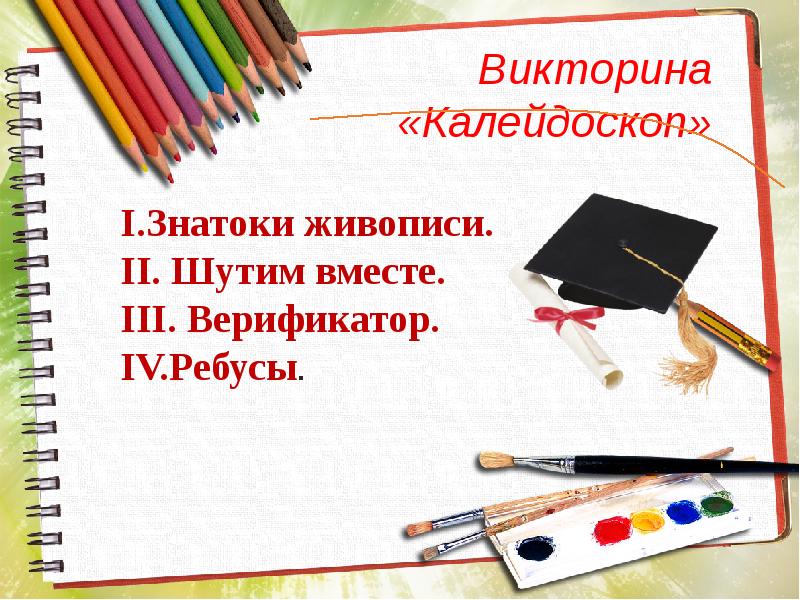 Викторина «Калейдоскоп»

I.Знатоки живописи.
II. Шутим вместе.
III. Верификатор.
IV.Ребусы.